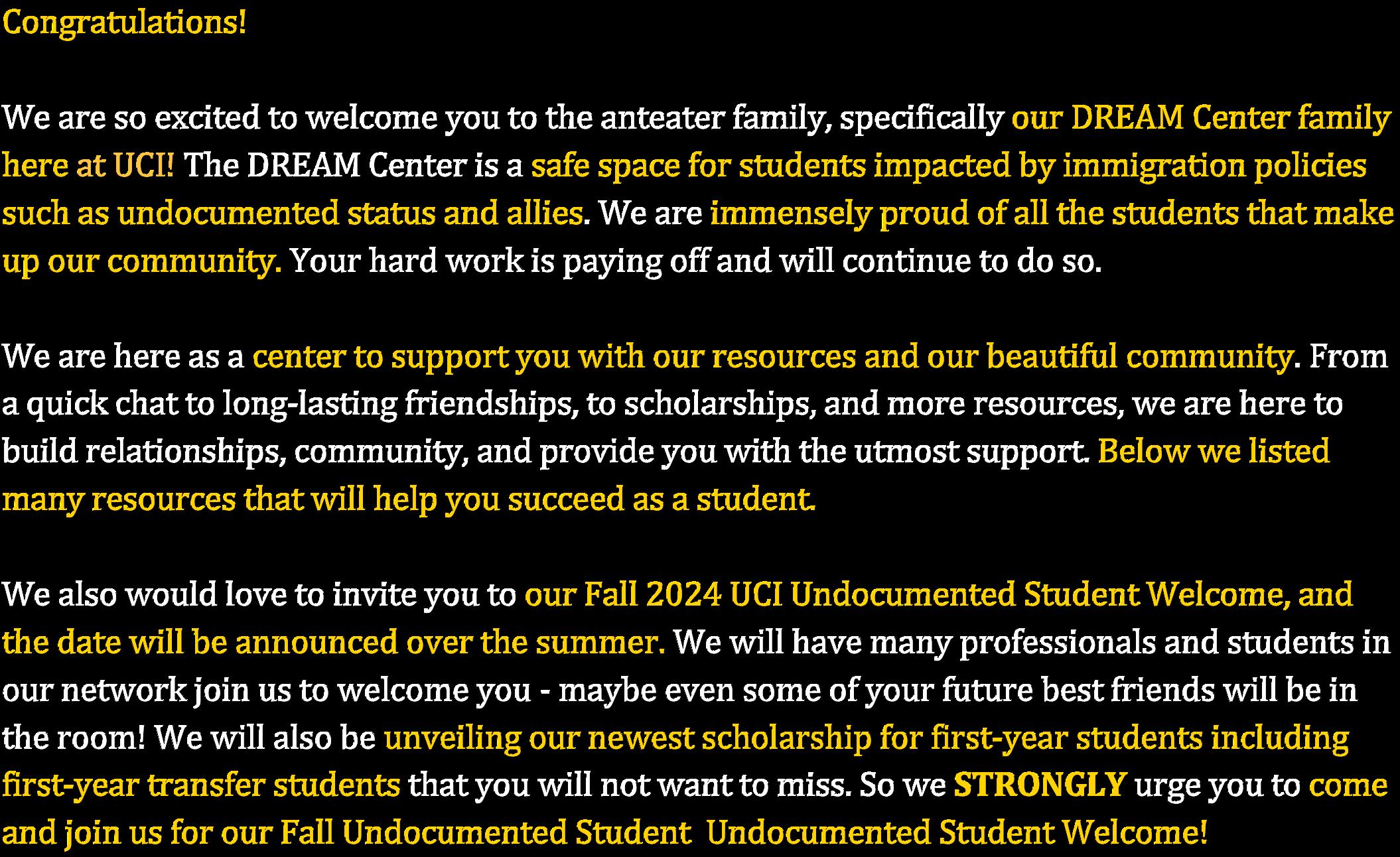 Congratulations!

We are so excited to welcome you to the anteater family, specifically our DREAM Center family here at UCI! The DREAM Center is a safe space for students impacted by immigration policies such as undocumented status and allies. We are immensely proud of all the students that make up our community. Your hard work is paying off and will continue to do so.

We are here as a center to support you with our resources and our beautiful community. From a quick chat to long-lasting friendships, to scholarships, and more resources, we are here to build relationships, community, and provide you with the utmost support. Below we listed many resources that will help you succeed as a student.

We also would love to invite you to our Fall 2024 UCI Undocumented Student Welcome, and the date will be announced over the summer. We will have many professionals and students in our network join us to welcome you - maybe even some of your future best friends will be in the room! We will also be unveiling our newest scholarship for first-year students including first-year transfer students that you will not want to miss. So we STRONGLY urge you to come and join us for our Fall Undocumented Student Undocumented Student Welcome!